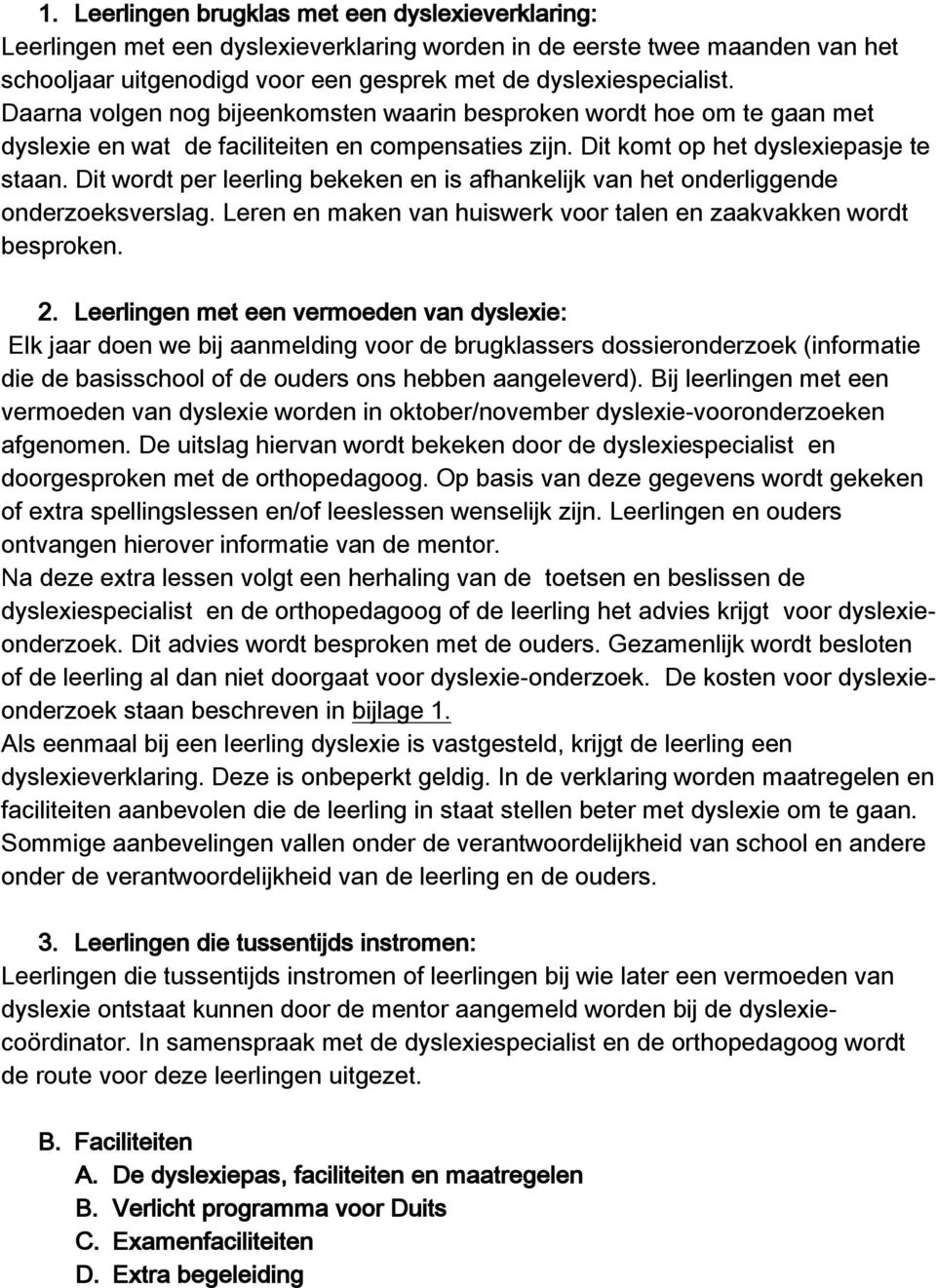 1. Leerlingen brugklas met een dyslexieverklaring:
Leerlingen met een dyslexieverklaring worden in de eerste twee maanden van het schooljaar uitgenodigd voor een gesprek met de dyslexiespecialist. Daarna volgen nog bijeenkomsten waarin besproken wordt hoe om te gaan met dyslexie en wat de faciliteiten en compensaties zijn. Dit komt op het dyslexiepasje te staan. Dit wordt per leerling bekeken en is afhankelijk van het onderliggende onderzoeksverslag. Leren en maken van huiswerk voor talen en zaakvakken wordt besproken.

2. Leerlingen met een vermoeden van dyslexie:
Elk jaar doen we bij aanmelding voor de brugklassers dossieronderzoek (informatie die de basisschool of de ouders ons hebben aangeleverd). Bij leerlingen met een vermoeden van dyslexie worden in oktober/november dyslexie-vooronderzoeken afgenomen. De uitslag hiervan wordt bekeken door de dyslexiespecialist en doorgesproken met de orthopedagoog. Op basis van deze gegevens wordt gekeken of extra spellingslessen en/of leeslessen wenselijk zijn. Leerlingen en ouders ontvangen hierover informatie van de mentor.
Na deze extra lessen volgt een herhaling van de toetsen en beslissen de dyslexiespecialist en de orthopedagoog of de leerling het advies krijgt voor dyslexie-onderzoek. Dit advies wordt besproken met de ouders. Gezamenlijk wordt besloten of de leerling al dan niet doorgaat voor dyslexie-onderzoek. De kosten voor dyslexie-onderzoek staan beschreven in bijlage 1.
Als eenmaal bij een leerling dyslexie is vastgesteld, krijgt de leerling een dyslexieverklaring. Deze is onbeperkt geldig. In de verklaring worden maatregelen en faciliteiten aanbevolen die de leerling in staat stellen beter met dyslexie om te gaan. Sommige aanbevelingen vallen onder de verantwoordelijkheid van school en andere onder de verantwoordelijkheid van de leerling en de ouders.

3. Leerlingen die tussentijds instromen:
Leerlingen die tussentijds instromen of leerlingen bij wie later een vermoeden van dyslexie ontstaat kunnen door de mentor aangemeld worden bij de dyslexie-coördinator. In samenspraak met de dyslexiespecialist en de orthopedagoog wordt de route voor deze leerlingen uitgezet.

B. Faciliteiten
A. De dyslexiepas, faciliteiten en maatregelen
B. Verlicht programma voor Duits
C. Examenfaciliteiten
D. Extra begeleiding